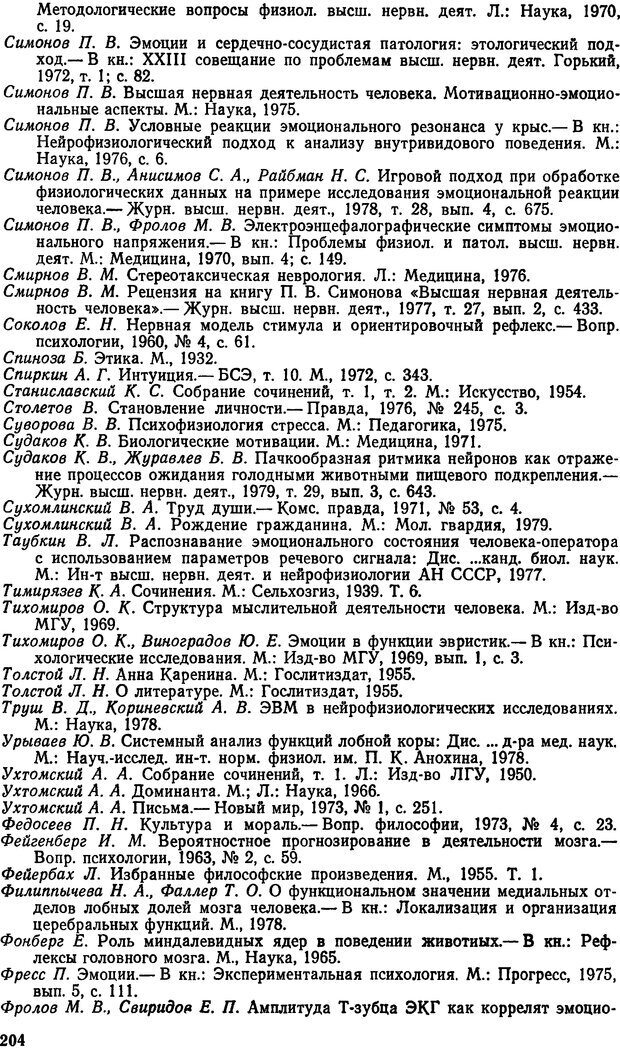 Методологические вопросы физиол. высш. нервн. деят. Л.: Наука, 1970, с. 19.
Симонов П. В. Эмоции и сердечно-сосудистая патология: этологический подход.— В кн.: XXIII совещание по проблемам высш. нервн. деят. Горький, 1972, т. 1; с. 82.
Симонов П. В. Высшая нервная деятельность человека. Мотивационно-эмоциональные аспекты. М.: Наука, 1975.
Симонов П. В. Условные реакции эмоционального резонанса у крыс.— В кн.: Нейрофизиологический подход к анализу внутривидового поведения. М.: Наука, 1976, с. 6.
Симонов П. В., Анисимов С. А., Райбман Н. С. Игровой подход при обработке физиологических данных на примере исследования эмоциональной реакции человека.— Журн. высш. нервн. деят., 1978, т. 28, вып. 4, с. 675.
Симонов П. В., Фролов М. В. Электроэнцефалографические симптомы эмоционального напряжения.— В кн.: Проблемы физиол. и патол. высш. нервн. деят. М.: Медицина, 1970, вып. 4; с. 149.
Смирнов В. М. Стереотаксическая неврология. Л.: Медицина, 1976.
Смирнов В. М. Рецензия на книгу П. В. Симонова «Высшая нервная деятельность человека».— Журн. высш. нервн. деят., 1977, т. 27, вып. 2, с. 433.
Соколов Е. Н. Нервная модель стимула и ориентировочный рефлекс.— Вопр. психологии, 1960, № 4, с. 61.
Спиноза Б. Этика. М., 1932.
Спиркин А. Г. Интуиция.— БСЭ, т. 10. М., 1972, с. 343.
Станиславский К. С. Собрание сочинений, т. 1, т. 2. М.: Искусство, 1954.
Столетов В. Становление личности.— Правда, 1976, № 245, с. 3.
Суворова В. В. Психофизиология стресса. М.: Педагогика, 1975.
Судаков К. В. Биологические мотивации. М.: Медицина, 1971.
Судаков К. В., Журавлев Б. В. Пачкообразная ритмика нейронов как отражение процессов ожидания голодными животными пищевого подкрепления.— Журн. высш. нервн. деят., 1979, т. 29, вып. 3, с. 643.
Сухомлинский В. А. Труд души.— Комс. правда, 1971, № 53, с. 4.
Сухомлинский В. А. Рождение гражданина. М.: Мол. гвардия, 1979.
Таубкин В. Л. Распознавание эмоционального состояния человека-оператора с использованием параметров речевого сигнала: Дис. ...канд. биол. наук. М.: Ин-т высш. нервн. деят. и нейрофизиологии АН СССР, 1977.
Тимирязев К. А. Сочинения. М.: Сельхозгиз, 1939. Т. 6.
Тихомиров О. К. Структура мыслительной деятельности человека. М.: Изд-во МГУ, 1969.
Тихомиров О. К., Виноградов Ю. Е. Эмоции в функции эвристик.— В кн.: Психологические исследования. М.: Изд-во МГУ, 1969, вып. 1, с. 3.
Толстой Л. Н. Анна Каренина. М.: Гослитиздат, 1955.
Толстой Л. Н. О литературе. М.: Гослитиздат, 1955.
Труш В. Д., Кориневский А. В. ЭВМ в нейрофизиологических исследованиях. М.: Наука, 1978.
Урываев Ю. В. Системный анализ функций лобной коры: Дис. ... д-ра мед. наук. М.: Науч.-исслед. ин-т. норм. физиол. им. П. К. Анохина, 1978.
Ухтомский А. А. Собрание сочинений, т. 1. Л.: Изд-во ЛГУ, 1950.
Ухтомский А. А. Доминанта. М.; Л.: Наука, 1966.
Ухтомский А. А. Письма.— Новый мир, 1973, № 1, с. 251.
Федосеев П. Н. Культура и мораль.— Вопр. философии, 1973, № 4, с. 23.
Фейгенберг И. М. Вероятностное прогнозирование в деятельности мозга.— Вопр. психологии, 1963, № 2, с. 59.
Фейербах Л. Избранные философские произведения. М., 1955. Т. 1.
Филиппычева Н. А., Фаллер Т. О. О функциональном значении медиальных отделов лобных долей мозга человека.— В кн.: Локализация и организация церебральных функций. М., 1978.
Фонберг Е. Роль миндалевидных ядер в поведении животных.— В кн.: Рефлексы головного мозга. М., Наука, 1965.
Фресс П. Эмоции.— В кн.: Экспериментальная психология. М.: Прогресс, 1975, вып. 5, с. 111.
Фролов М. В., Свиридов Е. П. Амплитуда Т-зубца ЭКГ как коррелят эмоцио-

204